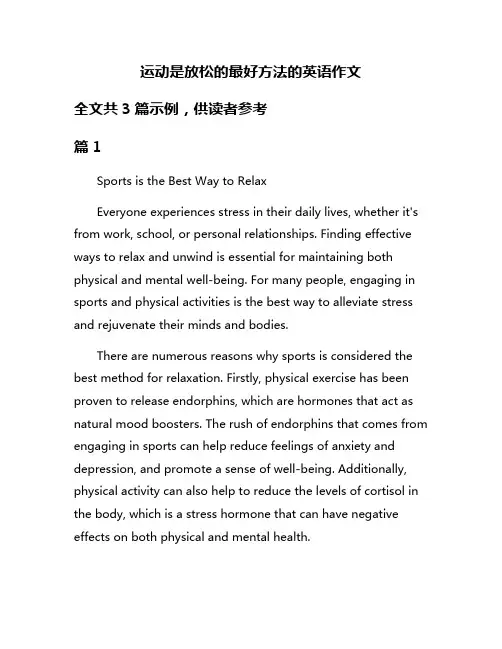 运动是放松的最好方法的英语作文

全文共 3 篇示例，供读者参考

篇 1

Sports is the Best Way to Relax

Everyone experiences stress in their daily lives, whether it's from work, school, or personal relationships. Finding effective ways to relax and unwind is essential for maintaining both physical and mental well-being. For many people, engaging in sports and physical activities is the best way to alleviate stress and rejuvenate their minds and bodies.

There are numerous reasons why sports is considered the best method for relaxation. Firstly, physical exercise has been proven to release endorphins, which are hormones that act as natural mood boosters. The rush of endorphins that comes from engaging in sports can help reduce feelings of anxiety and depression, and promote a sense of well-being. Additionally, physical activity can also help to reduce the levels of cortisol in the body, which is a stress hormone that can have negative effects on both physical and mental health.